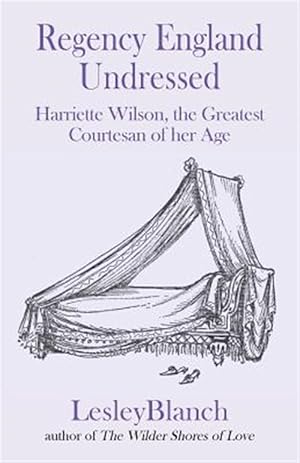 Regency England Undressed

Harriette Wilson, the Greatest Courtesan of her Age

LesleyBlanch

author of The Wilder Shores of Love